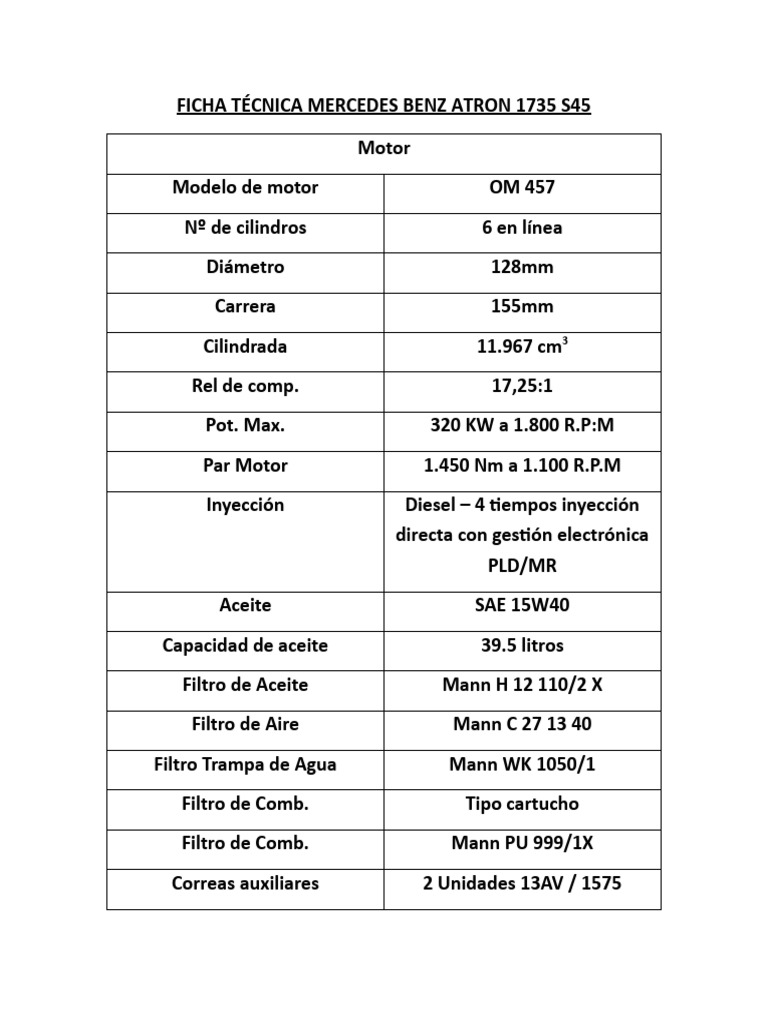 FICHA TÉCNICA MERCEDES BENZ ATRON 1735 S45

| Motor | |
|---|---|
| Modelo de motor | OM 457 |
| Nº de cilindros | 6 en línea |
| Diámetro | 128mm |
| Carrera | 155mm |
| Cilindrada | 11.967 $cm^3$ |
| Rel de comp. | 17,25:1 |
| Pot. Max. | 320 KW a 1.800 R.P:M |
| Par Motor | 1.450 Nm a 1.100 R.P.M |
| Inyección | Diesel – 4 tiempos inyección directa con gestión electrónica PLD/MR |
| Aceite | SAE 15W40 |
| Capacidad de aceite | 39.5 litros |
| Filtro de Aceite | Mann H 12 110/2 X |
| Filtro de Aire | Mann C 27 13 40 |
| Filtro Trampa de Agua | Mann WK 1050/1 |
| Filtro de Comb. | Tipo cartucho |
| Filtro de Comb. | Mann PU 999/1X |
| Correas auxiliares | 2 Unidades 13AV / 1575 |